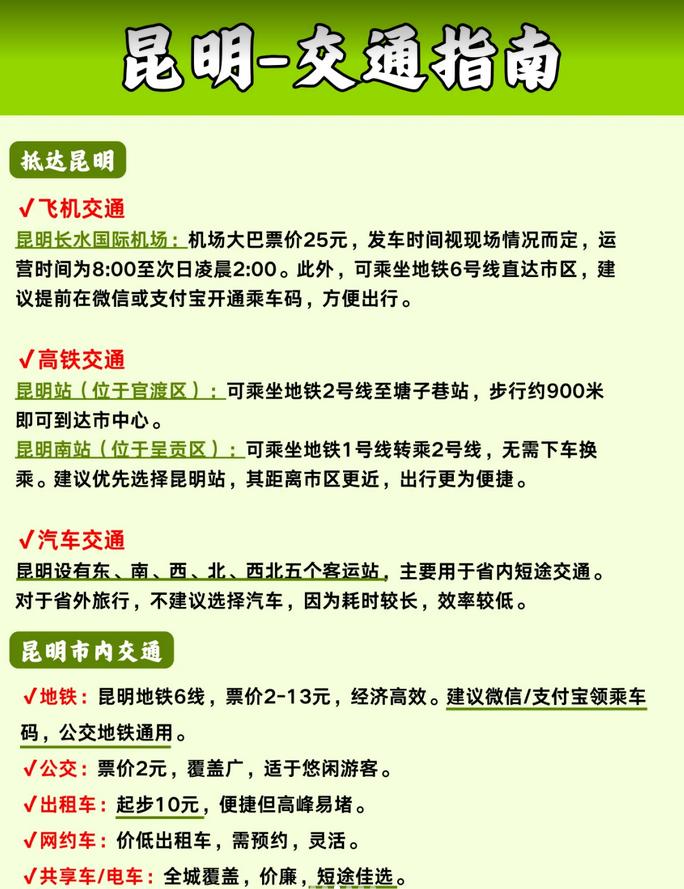 昆明-交通指南

抵达昆明

✓飞机交通
昆明长水国际机场：机场大巴票价25元，发车时间视现场情况而定，运营时间为8:00至次日凌晨2:00。此外，可乘坐地铁6号线直达市区，建议提前在微信或支付宝开通乘车码，方便出行。

✓高铁交通
昆明站（位于官渡区）：可乘坐地铁2号线至塘子巷站，步行约900米即可到达市中心。
昆明南站（位于呈贡区）：可乘坐地铁1号线转乘2号线，无需下车换乘。建议优先选择昆明站，其距离市区更近，出行更为便捷。

✓汽车交通
昆明设有东、南、西、北、西北五个客运站，主要用于省内短途交通。对于省外旅行，不建议选择汽车，因为耗时较长，效率较低。

昆明市内交通

✓地铁：昆明地铁6线，票价2-13元，经济高效。建议微信/支付宝领乘车码，公交地铁通用。
✓公交：票价2元，覆盖广，适于悠闲游客。
✓出租车：起步10元，便捷但高峰易堵。
✓网约车：价低出租车，需预约，灵活。
✓共享车/电车：全城覆盖，价廉，短途佳选。